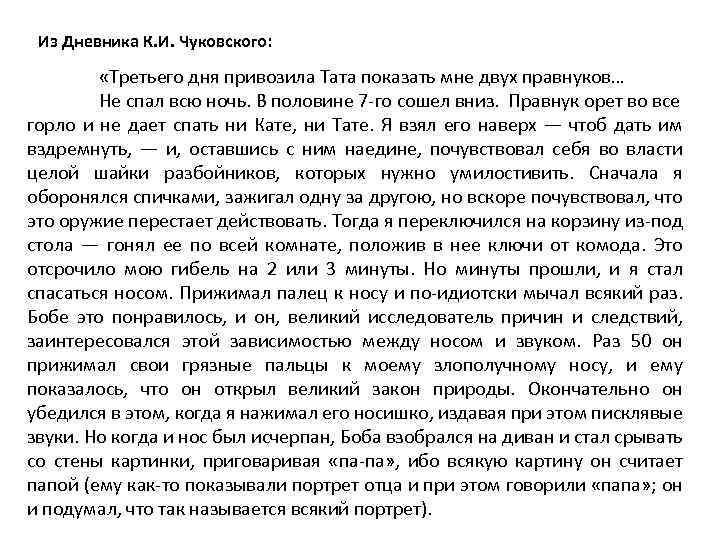 Из Дневника К.И. Чуковского:

«Третьего дня привозила Тата показать мне двух правнуков...

Не спал всю ночь. В половине 7-го сошел вниз. Правнук орет во все горло и не дает спать ни Кате, ни Тате. Я взял его наверх — чтоб дать им вздремнуть, — и, оставшись с ним наедине, почувствовал себя во власти целой шайки разбойников, которых нужно умилостивить. Сначала я оборонялся спичками, зажигал одну за другою, но вскоре почувствовал, что это оружие перестает действовать. Тогда я переключился на корзину из-под стола — гонял ее по всей комнате, положив в нее ключи от комода. Это отсрочило мою гибель на 2 или 3 минуты. Но минуты прошли, и я стал спасаться носом. Прижимал палец к носу и по-идиотски мычал всякий раз. Бобе это понравилось, и он, великий исследователь причин и следствий, заинтересовался этой зависимостью между носом и звуком. Раз 50 он прижимал свои грязные пальцы к моему злополучному носу, и ему показалось, что он открыл великий закон природы. Окончательно он убедился в этом, когда я нажимал его носишко, издавая при этом писклявые звуки. Но когда и нос был исчерпан, Боба взобрался на диван и стал срывать со стены картинки, приговаривая «па-па», ибо всякую картину он считает папой (ему как-то показывали портрет отца и при этом говорили «папа»; он и подумал, что так называется всякий портрет).